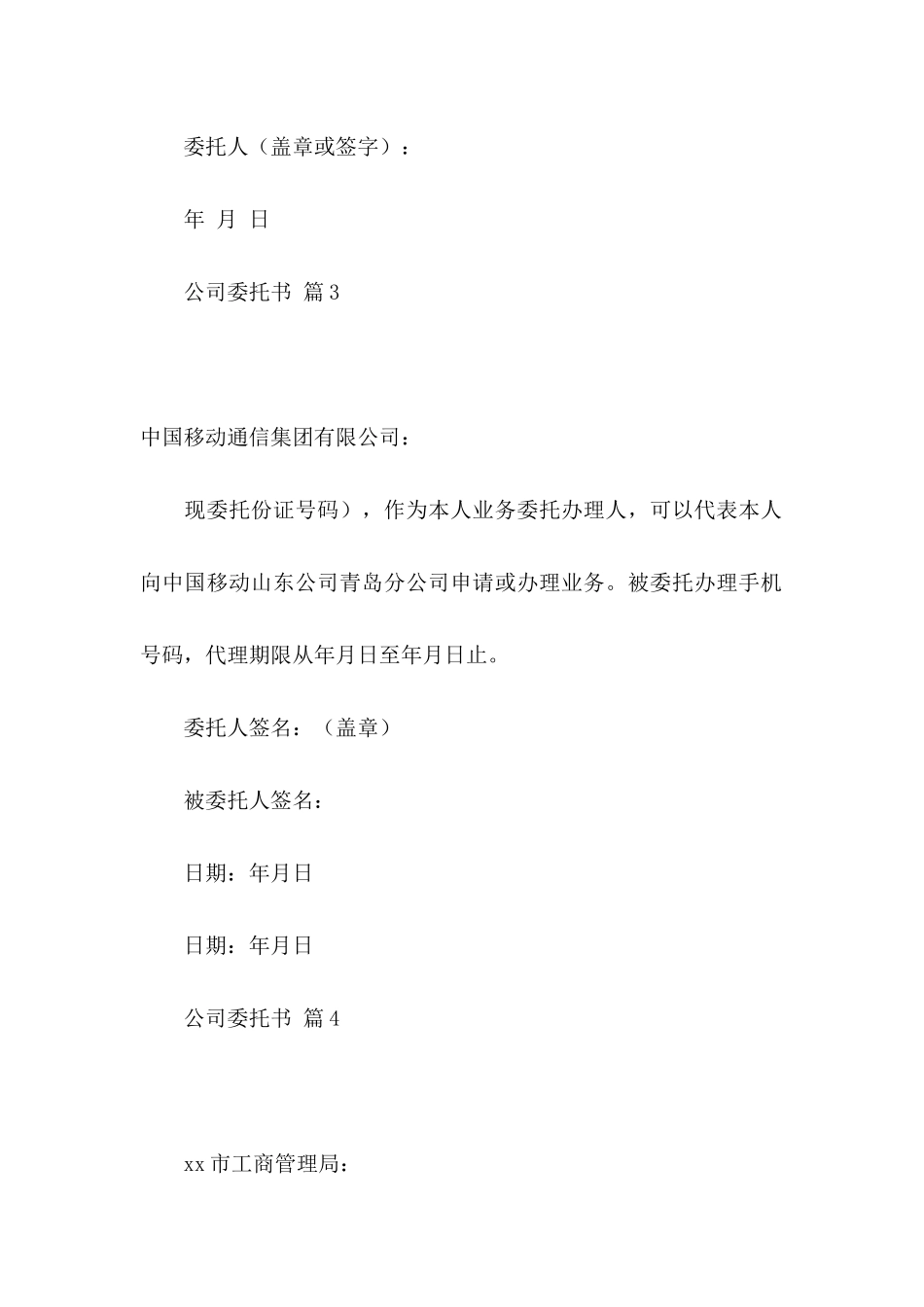 委托人（盖章或签字）：

年 月 日

公司委托书 篇3

中国移动通信集团有限公司：

现委托份证号码），作为本人业务委托办理人，可以代表本人向中国移动山东公司青岛分公司申请或办理业务。被委托办理手机号码，代理期限从年月日至年月日止。

委托人签名：（盖章）

被委托人签名：

日期：年月日

日期：年月日

公司委托书 篇4

xx市工商管理局：